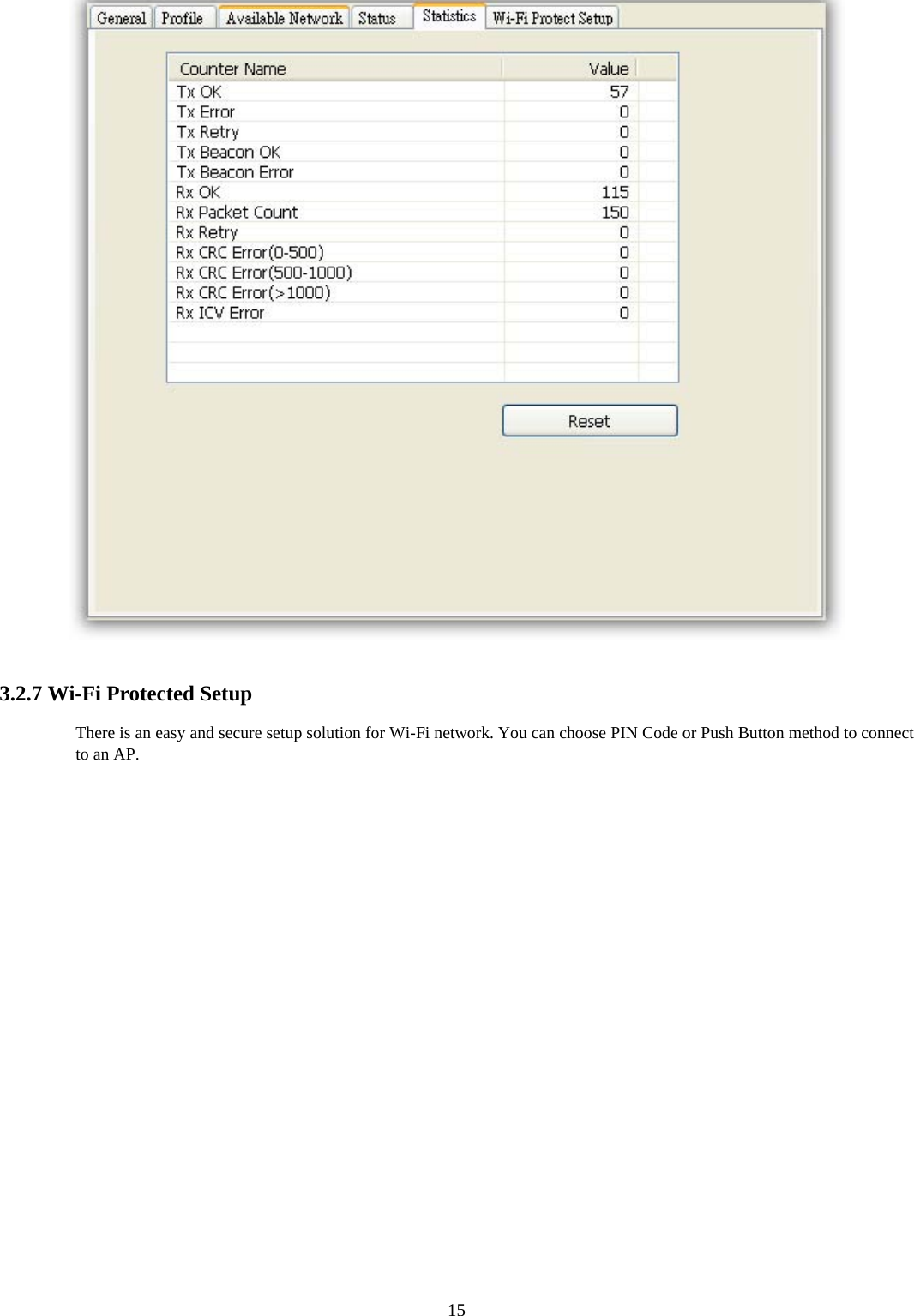 General Profile Available Network Status Statistics Wi-Fi Protect Setup

| Counter Name | Value |
|---|---|
| Tx OK | 57 |
| Tx Error | 0 |
| Tx Retry | 0 |
| Tx Beacon OK | 0 |
| Tx Beacon Error | 0 |
| Rx OK | 115 |
| Rx Packet Count | 150 |
| Rx Retry | 0 |
| Rx CRC Error(0-500) | 0 |
| Rx CRC Error(500-1000) | 0 |
| Rx CRC Error(>1000) | 0 |
| Rx ICV Error | 0 |

Reset

3.2.7 Wi-Fi Protected Setup

There is an easy and secure setup solution for Wi-Fi network. You can choose PIN Code or Push Button method to connect to an AP.

15